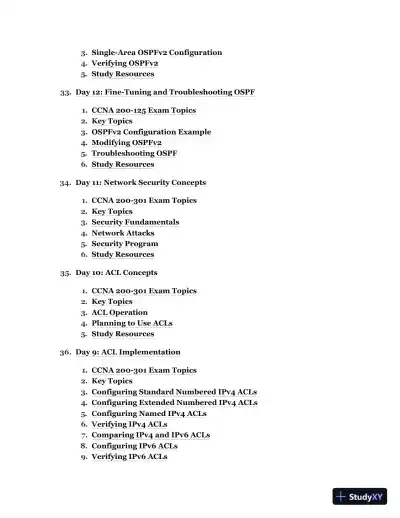 3. Single-Area OSPFv2 Configuration
4. Verifying OSPFv2
5. Study Resources

33. Day 12: Fine-Tuning and Troubleshooting OSPF

1. CCNA 200-125 Exam Topics
2. Key Topics
3. OSPFv2 Configuration Example
4. Modifying OSPFv2
5. Troubleshooting OSPF
6. Study Resources

34. Day 11: Network Security Concepts

1. CCNA 200-301 Exam Topics
2. Key Topics
3. Security Fundamentals
4. Network Attacks
5. Security Program
6. Study Resources

35. Day 10: ACL Concepts

1. CCNA 200-301 Exam Topics
2. Key Topics
3. ACL Operation
4. Planning to Use ACLs
5. Study Resources

36. Day 9: ACL Implementation

1. CCNA 200-301 Exam Topics
2. Key Topics
3. Configuring Standard Numbered IPv4 ACLs
4. Configuring Extended Numbered IPv4 ACLs
5. Configuring Named IPv4 ACLs
6. Verifying IPv4 ACLs
7. Comparing IPv4 and IPv6 ACLs
8. Configuring IPv6 ACLs
9. Verifying IPv6 ACLs

StudyXY